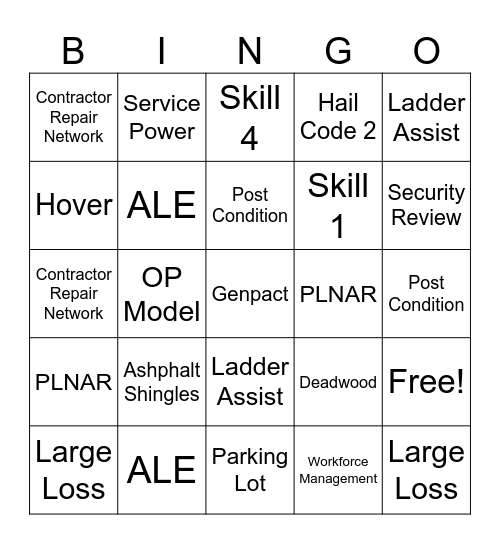 | B | I | N | G | O |
|---|---|---|---|---|
| Contractor Repair Network | Service Power | Skill 4 | Hail Code 2 | Ladder Assist |
| Hover | ALE | Post Condition | Skill 1 | Security Review |
| Contractor Repair Network | OP Model | Genpact | PLNAR | Post Condition |
| PLNAR | Ashphalt Shingles | Ladder Assist | Deadwood | Free! |
| Large Loss | ALE | Parking Lot | Workforce Management | Large Loss |